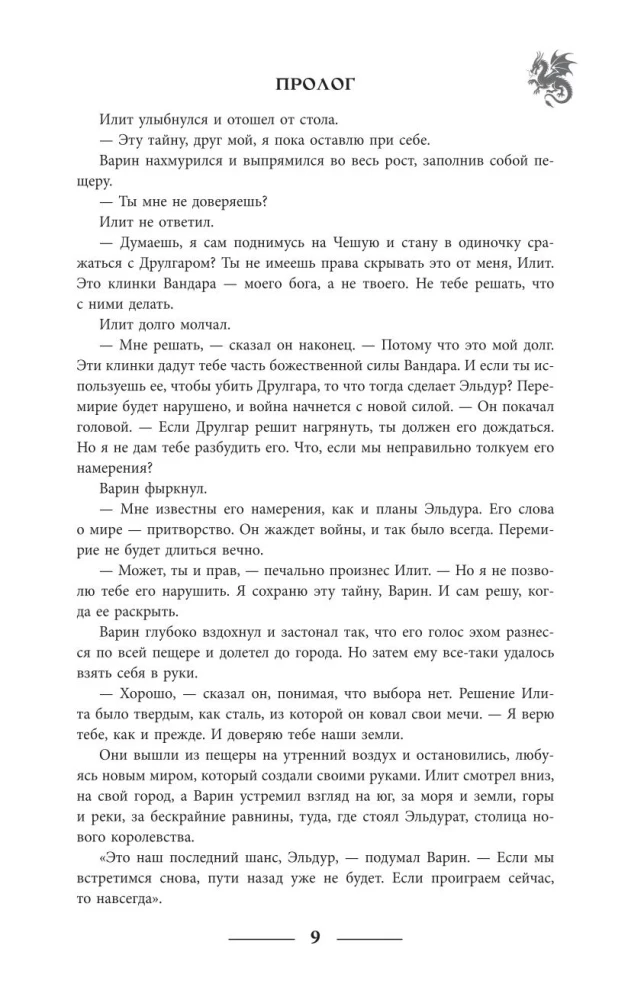 ПРОЛОГ

Илит улыбнулся и отошел от стола.

— Эту тайну, друг мой, я пока оставлю при себе.

Варин нахмурился и выпрямился во весь рост, заполнив собой пещеру.

— Ты мне не доверяешь?

Илит не ответил.

— Думаешь, я сам поднимусь на Чешую и стану в одиночку сражаться с Друлгаром? Ты не имеешь права скрывать это от меня, Илит. Это клинки Вандара — моего бога, а не твоего. Не тебе решать, что с ними делать.

Илит долго молчал.

— Мне решать, — сказал он наконец. — Потому что это мой долг. Эти клинки дадут тебе часть божественной силы Вандара. И если ты используешь ее, чтобы убить Друлгара, то что тогда сделает Эльдур? Перемирие будет нарушено, и война начнется с новой силой. — Он покачал головой. — Если Друлгар решит нагрянуть, ты должен его дождаться. Но я не дам тебе разбудить его. Что, если мы неправильно толкуем его намерения?

Варин фыркнул.

— Мне известны его намерения, как и планы Эльдура. Его слова о мире — притворство. Он жаждет войны, и так было всегда. Перемирие не будет длиться вечно.

— Может, ты и прав, — печально произнес Илит. — Но я не позволю тебе его нарушить. Я сохраню эту тайну, Варин. И сам решу, когда ее раскрыть.

Варин глубоко вздохнул и застонал так, что его голос эхом разнесся по всей пещере и долетел до города. Но затем ему все-таки удалось взять себя в руки.

— Хорошо, — сказал он, понимая, что выбора нет. Решение Илита было твердым, как сталь, из которой он ковал свои мечи. — Я верю тебе, как и прежде. И доверяю тебе наши земли.

Они вышли из пещеры на утренний воздух и остановились, любуясь новым миром, который создали своими руками. Илит смотрел вниз, на свой город, а Варин устремил взгляд на юг, за моря и земли, горы и реки, за бескрайние равнины, туда, где стоял Эльдурат, столица нового королевства.

«Это наш последний шанс, Эльдур, — подумал Варин. — Если мы встретимся снова, пути назад уже не будет. Если проиграем сейчас, то навсегда».

9